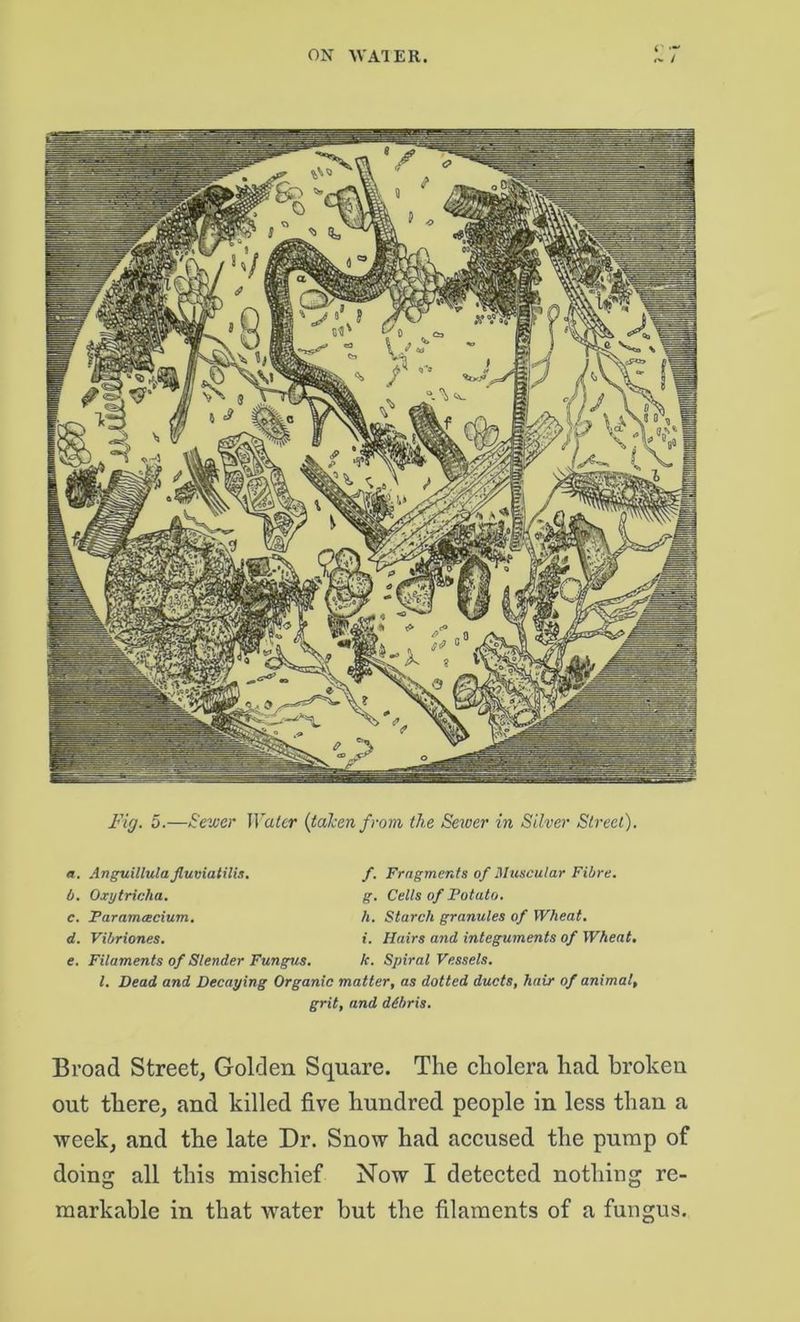 ON WATER. 27

Fig. 5.—Sewer Water (taken from the Sewer in Silver Street).

a. Anguillula fluviatilis.
b. Oxytricha.
c. Paramæcium.
d. Vibriones.
e. Filaments of Slender Fungus.

f. Fragments of Muscular Fibre.
g. Cells of Potato.
h. Starch granules of Wheat.
i. Hairs and integuments of Wheat.
k. Spiral Vessels.

l. Dead and Decaying Organic matter, as dotted ducts, hair of animal, grit, and débris.

Broad Street, Golden Square. The cholera had broken out there, and killed five hundred people in less than a week, and the late Dr. Snow had accused the pump of doing all this mischief Now I detected nothing remarkable in that water but the filaments of a fungus.